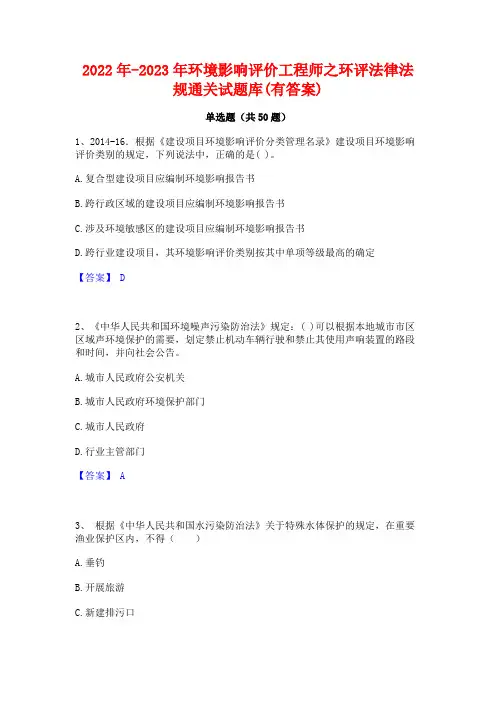 2022年-2023年环境影响评价工程师之环评法律法规通关试题库(有答案)

单选题（共50题）

1、2014-16．根据《建设项目环境影响评价分类管理名录》建设项目环境影响评价类别的规定，下列说法中，正确的是( )。

A.复合型建设项目应编制环境影响报告书

B.跨行政区域的建设项目应编制环境影响报告书

C.涉及环境敏感区的建设项目应编制环境影响报告书

D.跨行业建设项目，其环境影响评价类别按其中单项等级最高的确定

【答案】 D

2、《中华人民共和国环境噪声污染防治法》规定：( )可以根据本地城市市区区域声环境保护的需要，划定禁止机动车辆行驶和禁止其使用声响装置的路段和时间，并向社会公告。

A.城市人民政府公安机关

B.城市人民政府环境保护部门

C.城市人民政府

D.行业主管部门

【答案】 A

3、 根据《中华人民共和国水污染防治法》关于特殊水体保护的规定，在重要渔业保护区内，不得（　　）

A.垂钓

B.开展旅游

C.新建排污口